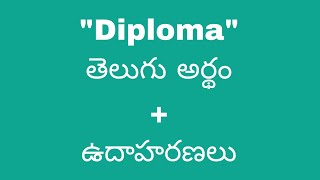 "Diploma"
తెలుగు అర్థం
+
ఉదాహరణలు